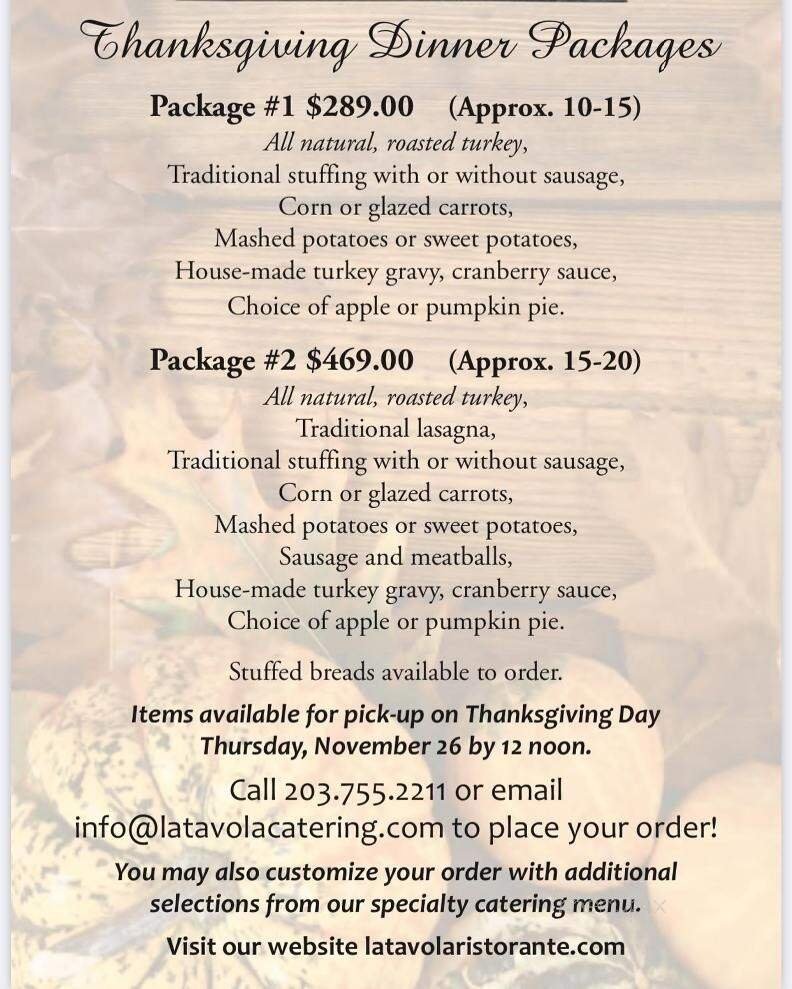 Thanksgiving Dinner Packages

Package #1 $289.00 (Approx. 10-15)
All natural, roasted turkey,
Traditional stuffing with or without sausage,
Corn or glazed carrots,
Mashed potatoes or sweet potatoes,
House-made turkey gravy, cranberry sauce,
Choice of apple or pumpkin pie.

Package #2 $469.00 (Approx. 15-20)
All natural, roasted turkey,
Traditional lasagna,
Traditional stuffing with or without sausage,
Corn or glazed carrots,
Mashed potatoes or sweet potatoes,
Sausage and meatballs,
House-made turkey gravy, cranberry sauce,
Choice of apple or pumpkin pie.

Stuffed breads available to order.

Items available for pick-up on Thanksgiving Day
Thursday, November 26 by 12 noon.

Call 203.755.2211 or email
info@latavolacatering.com to place your order!

You may also customize your order with additional selections from our specialty catering menu.

Visit our website latavolaristorante.com